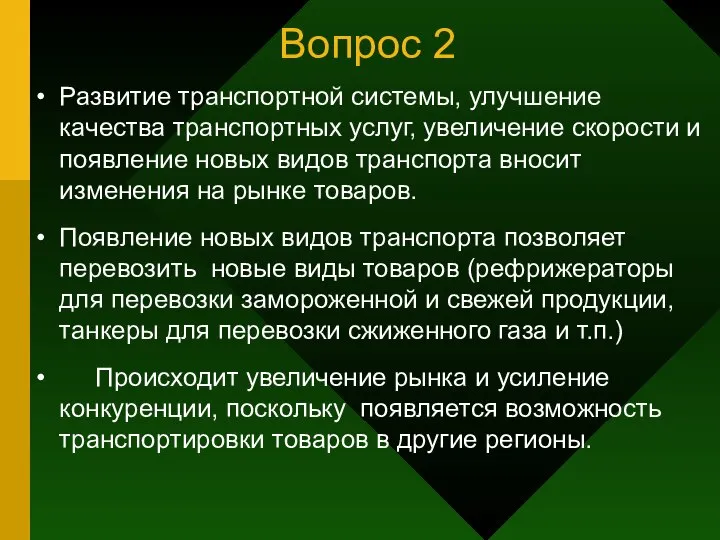 Вопрос 2

• Развитие транспортной системы, улучшение качества транспортных услуг, увеличение скорости и появление новых видов транспорта вносит изменения на рынке товаров.

• Появление новых видов транспорта позволяет перевозить  новые виды товаров (рефрижераторы для перевозки замороженной и свежей продукции, танкеры для перевозки сжиженного газа и т.п.)

•  Происходит увеличение рынка и усиление конкуренции, поскольку  появляется возможность транспортировки товаров в другие регионы.